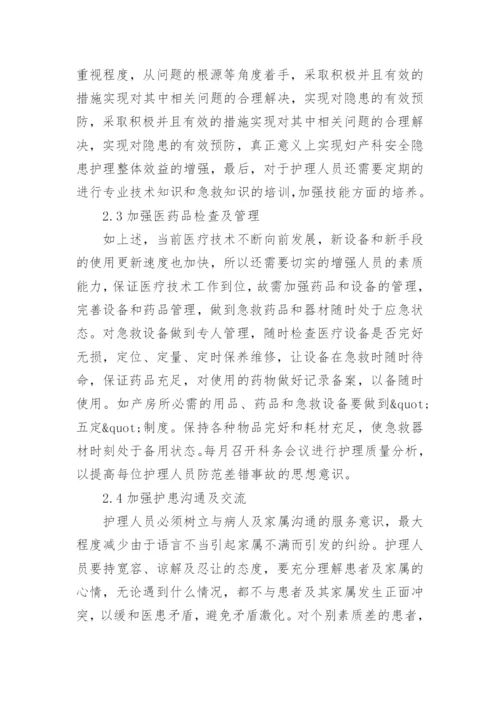 重视程度，从问题的根源等角度着手，采取积极并且有效的措施实现对其中相关问题的合理解决，实现对隐患的有效预防，采取积极并且有效的措施实现对其中相关问题的合理解决，实现对隐患的有效预防，真正意义上实现妇产科安全隐患护理整体效益的增强，最后，对于护理人员还需要定期的进行专业技术知识和急救知识的培训，加强技能方面的培养。

2.3 加强医药品检查及管理

如上述，当前医疗技术不断向前发展，新设备和新手段的使用更新速度也加快，所以还需要切实的增强人员的素质能力，保证医疗技术工作到位，故需加强药品和设备的管理，完善设备和药品管理，做到急救药品和器材随时处于应急状态。对急救设备做到专人管理，随时检查医疗设备是否完好无损，定位、定量、定时保养维修，让设备在急救时随时待命，保证药品充足，对使用的药物做好记录备案，以备随时使用。如产房所必需的用品、药品和急救设备要做到&quot;五定&quot;制度。保持各种物品完好和耗材充足，使急救器材时刻处于备用状态。每月召开科务会议进行护理质量分析，以提高每位护理人员防范差错事故的思想意识。

2.4 加强护患沟通及交流

护理人员必须树立与病人及家属沟通的服务意识，最大程度减少由于语言不当引起家属不满而引发的纠纷。护理人员要持宽容、谅解及忍让的态度，要充分理解患者及家属的心情，无论遇到什么情况，都不与患者及其家属发生正面冲突，以缓和医患矛盾，避免矛盾激化。对个别素质差的患者，